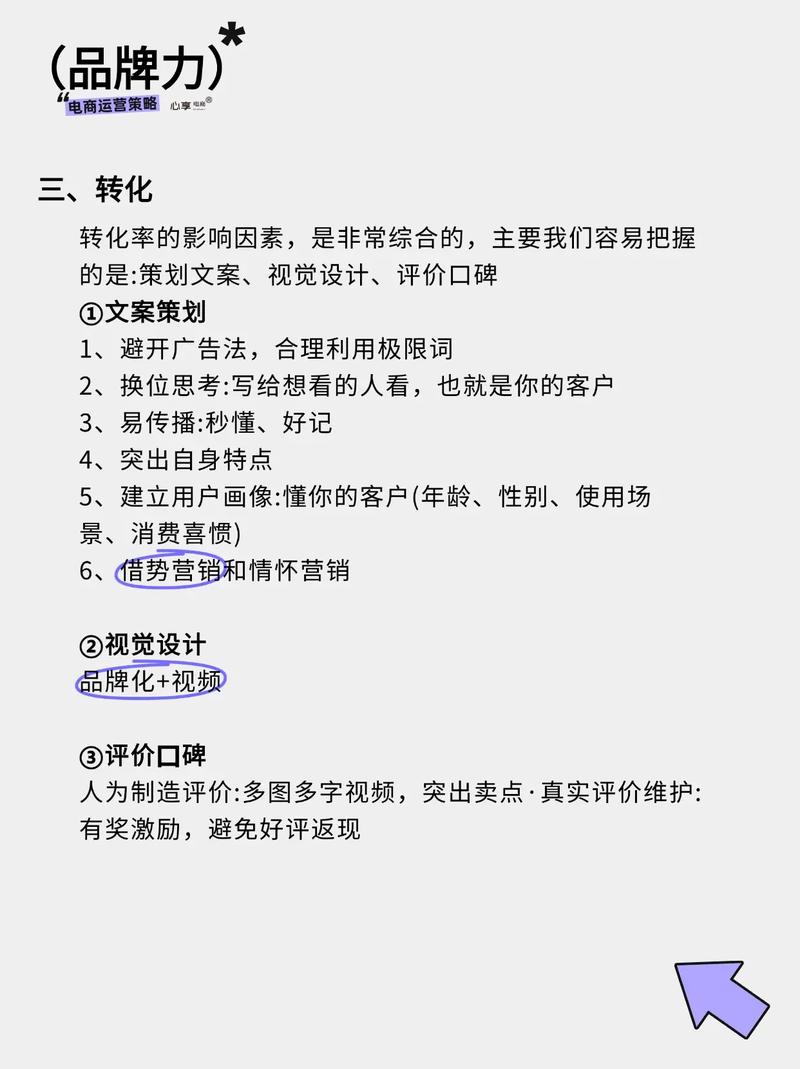 (品牌力)*
“电商运营策略 心享电商®

三、转化

转化率的影响因素，是非常综合的，主要我们容易把握的是:策划文案、视觉设计、评价口碑

①文案策划
1、避开广告法，合理利用极限词
2、换位思考:写给想看的人看，也就是你的客户
3、易传播:秒懂、好记
4、突出自身特点
5、建立用户画像:懂你的客户(年龄、性别、使用场景、消费喜惯)
6、借势营销和情怀营销

②视觉设计
品牌化+视频

③评价口碑
人为制造评价:多图多字视频，突出卖点·真实评价维护:有奖激励，避免好评返现